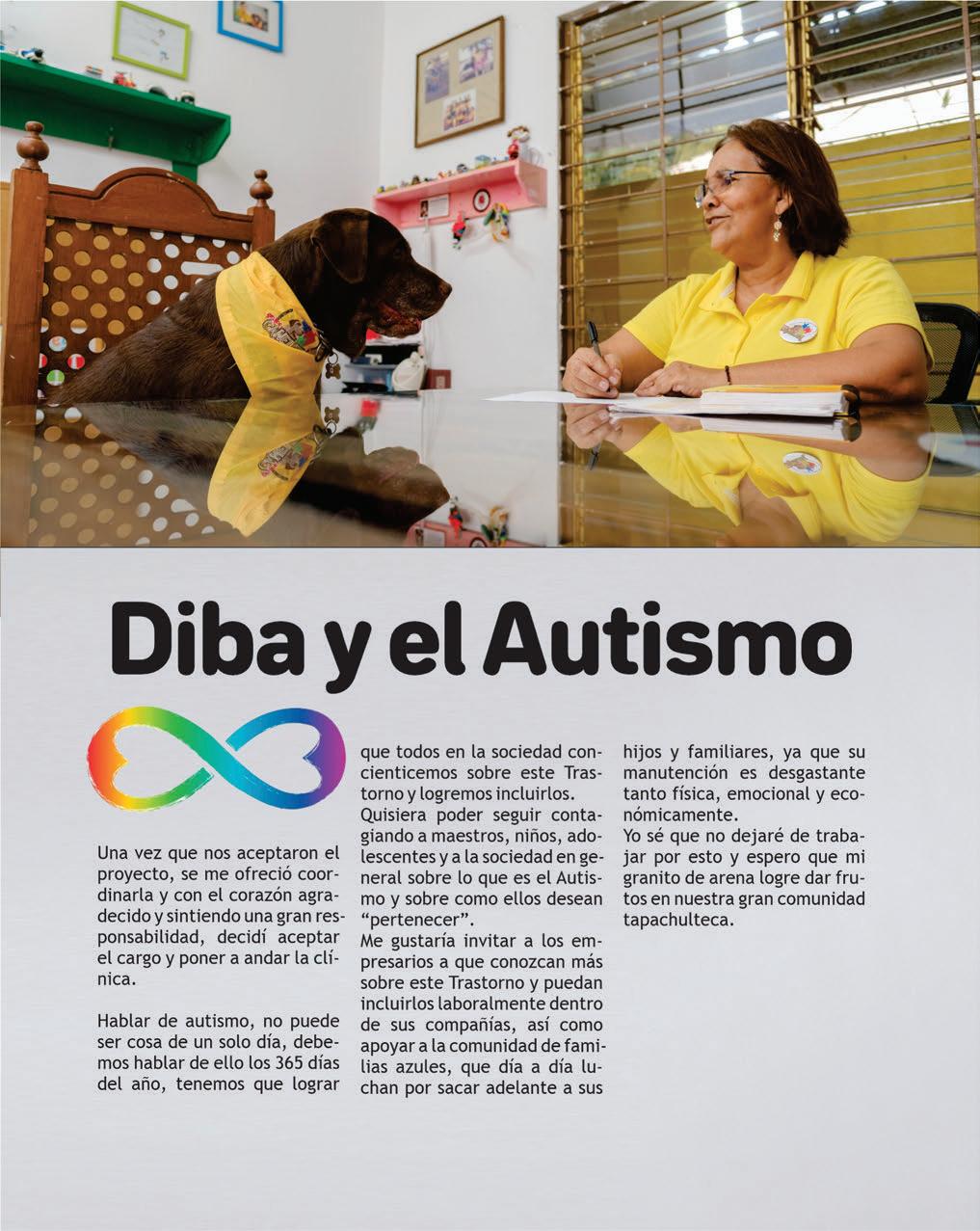 Diba y el Autismo

Una vez que nos aceptaron el proyecto, se me ofreció coordinarla y con el corazón agradecido y sintiendo una gran responsabilidad, decidí aceptar el cargo y poner a andar la clínica.

Hablar de autismo, no puede ser cosa de un solo día, debemos hablar de ello los 365 días del año, tenemos que lograr que todos en la sociedad concienticemos sobre este Trastorno y logremos incluirlos.

Quisiera poder seguir contagiando a maestros, niños, adolescentes y a la sociedad en general sobre lo que es el Autismo y sobre como ellos desean "pertenecer".

Me gustaría invitar a los empresarios a que conozcan más sobre este Trastorno y puedan incluirlos laboralmente dentro de sus compañías, así como apoyar a la comunidad de familias azules, que día a día luchan por sacar adelante a sus hijos y familiares, ya que su manutención es desgastante tanto física, emocional y económicamente.

Yo sé que no dejaré de trabajar por esto y espero que mi granito de arena logre dar frutos en nuestra gran comunidad tapachulteca.